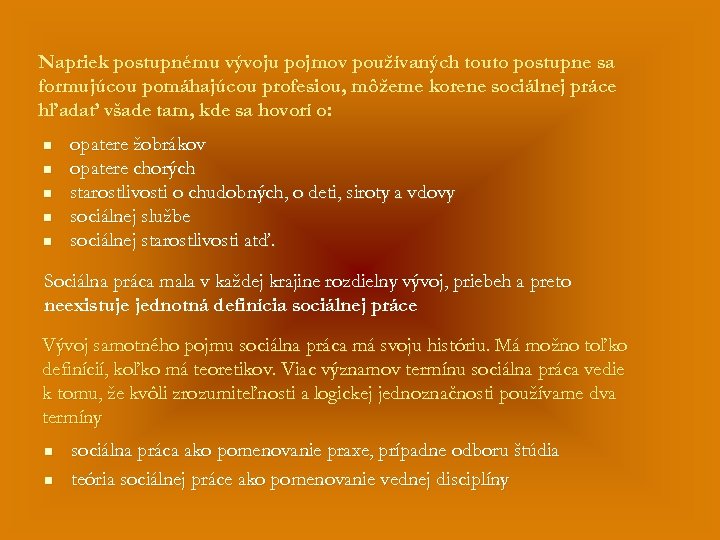 Napriek postupnému vývoju pojmov používaných touto postupne sa formujúcou pomáhajúcou profesiou, môžeme korene sociálnej práce hľadať všade tam, kde sa hovorí o:

• opatere žobrákov
• opatere chorých
• starostlivosti o chudobných, o deti, siroty a vdovy
• sociálnej službe
• sociálnej starostlivosti atď.

Sociálna práca mala v každej krajine rozdielny vývoj, priebeh a preto neexistuje jednotná definícia sociálnej práce

Vývoj samotného pojmu sociálna práca má svoju históriu. Má možno toľko definícií, koľko má teoretikov. Viac významov termínu sociálna práca vedie k tomu, že kvôli zrozumiteľnosti a logickej jednoznačnosti používame dva termíny

• sociálna práca ako pomenovanie praxe, prípadne odboru štúdia
• teória sociálnej práce ako pomenovanie vednej disciplíny